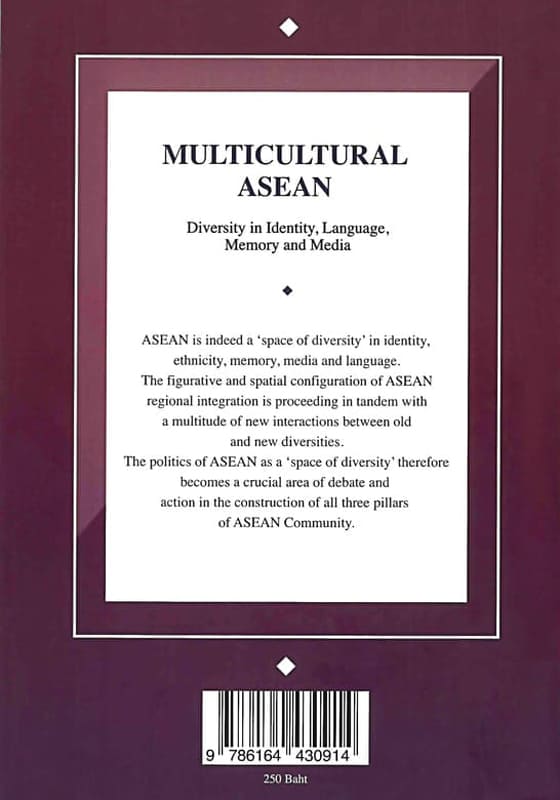 MULTICULTURAL ASEAN

Diversity in Identity, Language, Memory and Media

ASEAN is indeed a 'space of diversity' in identity, ethnicity, memory, media and language. The figurative and spatial configuration of ASEAN regional integration is proceeding in tandem with a multitude of new interactions between old and new diversities. The politics of ASEAN as a 'space of diversity' therefore becomes a crucial area of debate and action in the construction of all three pillars of ASEAN Community.

9 786164 430914

250 Baht